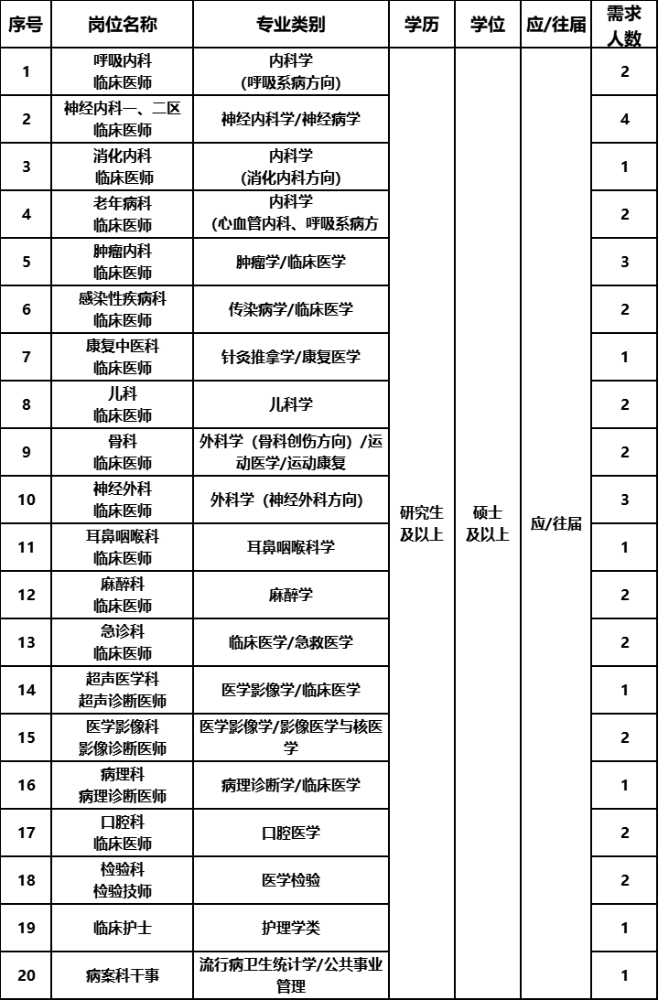 | 序号 | 岗位名称 | 专业类别 | 学历 | 学位 | 应/往届 | 需求人数 |
|---|---|---|---|---|---|---|
| 1 | 呼吸内科 临床医师 | 内科学 （呼吸系病方向） | 研究生及以上 | 硕士及以上 | 应/往届 | 2 |
| 2 | 神经内科一、二区 临床医师 | 神经内科学/神经病学 | | | | 4 |
| 3 | 消化内科 临床医师 | 内科学 （消化内科方向） | | | | 1 |
| 4 | 老年病科 临床医师 | 内科学 （心血管内科、呼吸系病方 | | | | 2 |
| 5 | 肿瘤内科 临床医师 | 肿瘤学/临床医学 | | | | 3 |
| 6 | 感染性疾病科 临床医师 | 传染病学/临床医学 | | | | 2 |
| 7 | 康复中医科 临床医师 | 针灸推拿学/康复医学 | | | | 1 |
| 8 | 儿科 临床医师 | 儿科学 | | | | 2 |
| 9 | 骨科 临床医师 | 外科学（骨科创伤方向）/运动医学/运动康复 | | | | 2 |
| 10 | 神经外科 临床医师 | 外科学（神经外科方向） | | | | 3 |
| 11 | 耳鼻咽喉科 临床医师 | 耳鼻咽喉科学 | | | | 1 |
| 12 | 麻醉科 临床医师 | 麻醉学 | | | | 2 |
| 13 | 急诊科 临床医师 | 临床医学/急救医学 | | | | 2 |
| 14 | 超声医学科 超声诊断医师 | 医学影像学/临床医学 | | | | 1 |
| 15 | 医学影像科 影像诊断医师 | 医学影像学/影像医学与核医学 | | | | 2 |
| 16 | 病理科 病理诊断医师 | 病理诊断学/临床医学 | | | | 1 |
| 17 | 口腔科 临床医师 | 口腔医学 | | | | 2 |
| 18 | 检验科 检验技师 | 医学检验 | | | | 2 |
| 19 | 临床护士 | 护理学类 | | | | 1 |
| 20 | 病案科干事 | 流行病卫生统计学/公共事业管理 | | | | 1 |